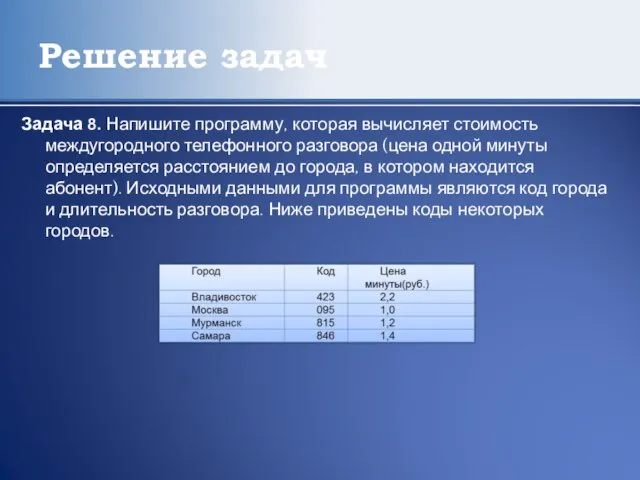 Решение задач

Задача 8. Напишите программу, которая вычисляет стоимость междугородного телефонного разговора (цена одной минуты определяется расстоянием до города, в котором находится абонент). Исходными данными для программы являются код города и длительность разговора. Ниже приведены коды некоторых городов.

| Город | Код | Цена минуты(руб.) |
|---|---|---|
| Владивосток | 423 | 2,2 |
| Москва | 095 | 1,0 |
| Мурманск | 815 | 1,2 |
| Самара | 846 | 1,4 |